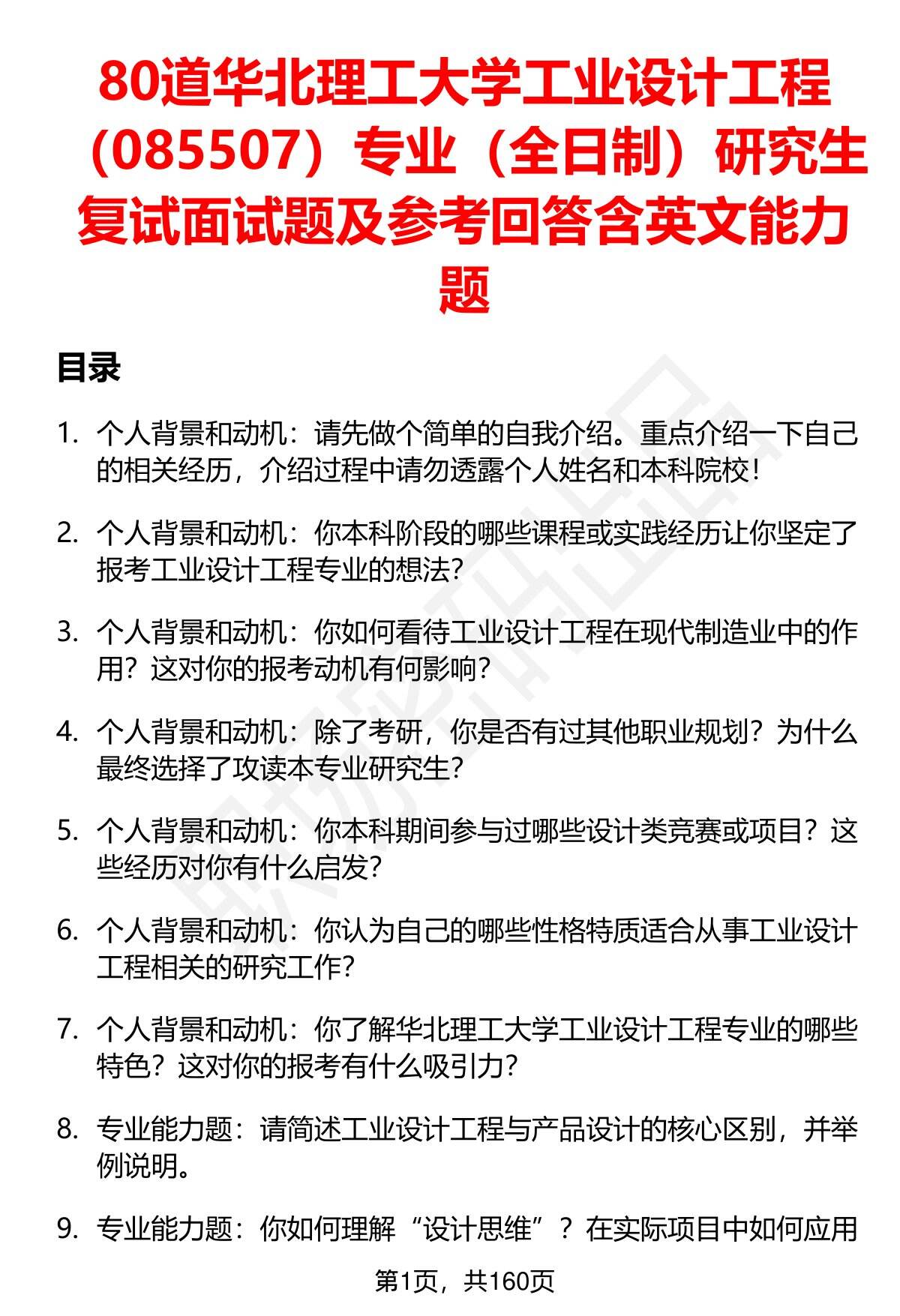 80道华北理工大学工业设计工程（085507）专业（全日制）研究生复试面试题及参考回答含英文能力题

目录

1. 个人背景和动机：请先做个简单的自我介绍。重点介绍一下自己的相关经历，介绍过程中请勿透露个人姓名和本科院校！

2. 个人背景和动机：你本科阶段的哪些课程或实践经历让你坚定了报考工业设计工程专业的想法？

3. 个人背景和动机：你如何看待工业设计工程在现代制造业中的作用？这对你的报考动机有何影响？

4. 个人背景和动机：除了考研，你是否有过其他职业规划？为什么最终选择了攻读本专业研究生？

5. 个人背景和动机：你本科期间参与过哪些设计类竞赛或项目？这些经历对你有什么启发？

6. 个人背景和动机：你认为自己的哪些性格特质适合从事工业设计工程相关的研究工作？

7. 个人背景和动机：你了解华北理工大学工业设计工程专业的哪些特色？这对你的报考有什么吸引力？

8. 专业能力题：请简述工业设计工程与产品设计的核心区别，并举例说明。

9. 专业能力题：你如何理解“设计思维”？在实际项目中如何应用

第1页，共160页